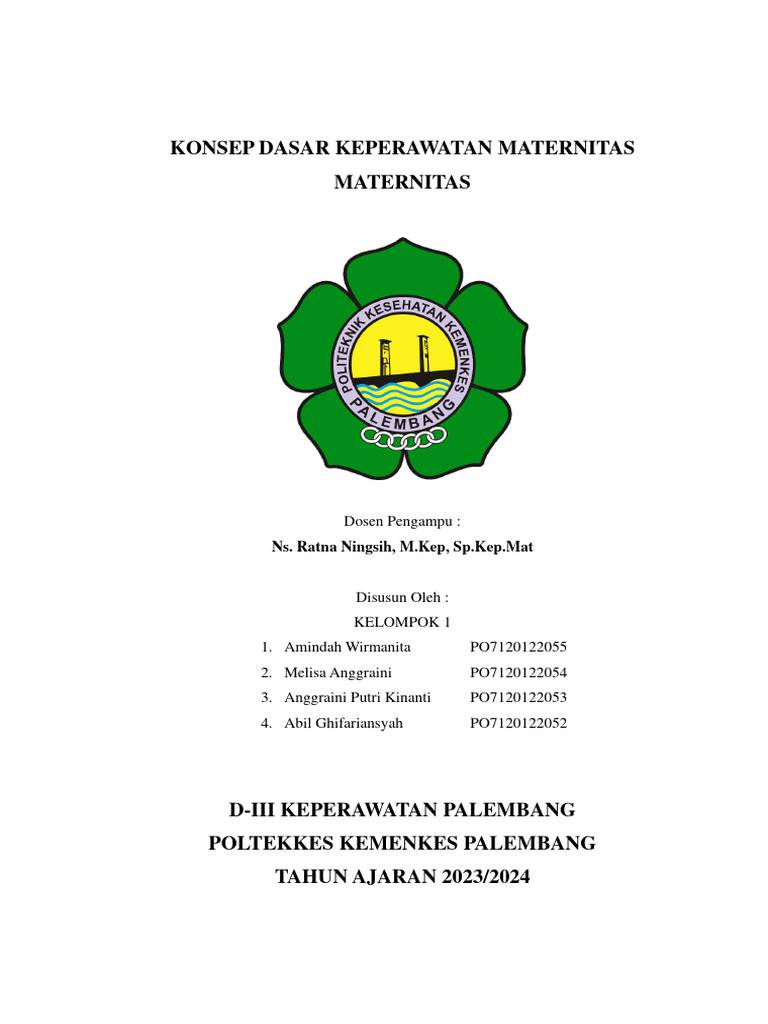 KONSEP DASAR KEPERAWATAN MATERNITAS

MATERNITAS

POLITEKNIK KESEHATAN KEMENKES

PALEMBANG

Dosen Pengampu :

Ns. Ratna Ningsih, M.Kep, Sp.Kep.Mat

Disusun Oleh :

KELOMPOK 1

1. Amindah Wirmanita PO7120122055
2. Melisa Anggraini PO7120122054
3. Anggraini Putri Kinanti PO7120122053
4. Abil Ghifariansyah PO7120122052

D-III KEPERAWATAN PALEMBANG

POLTEKKES KEMENKES PALEMBANG

TAHUN AJARAN 2023/2024